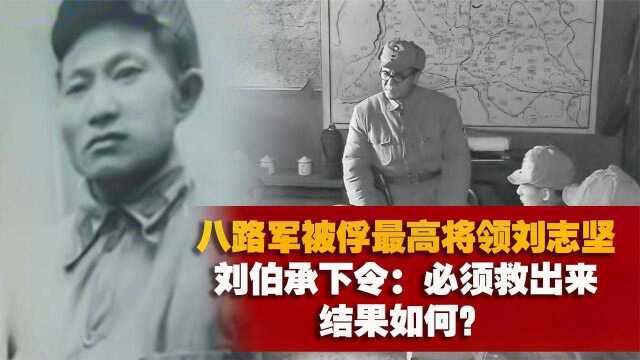 八路军被俘最高将领刘志坚
刘伯承下令：必须救出来
结果如何？